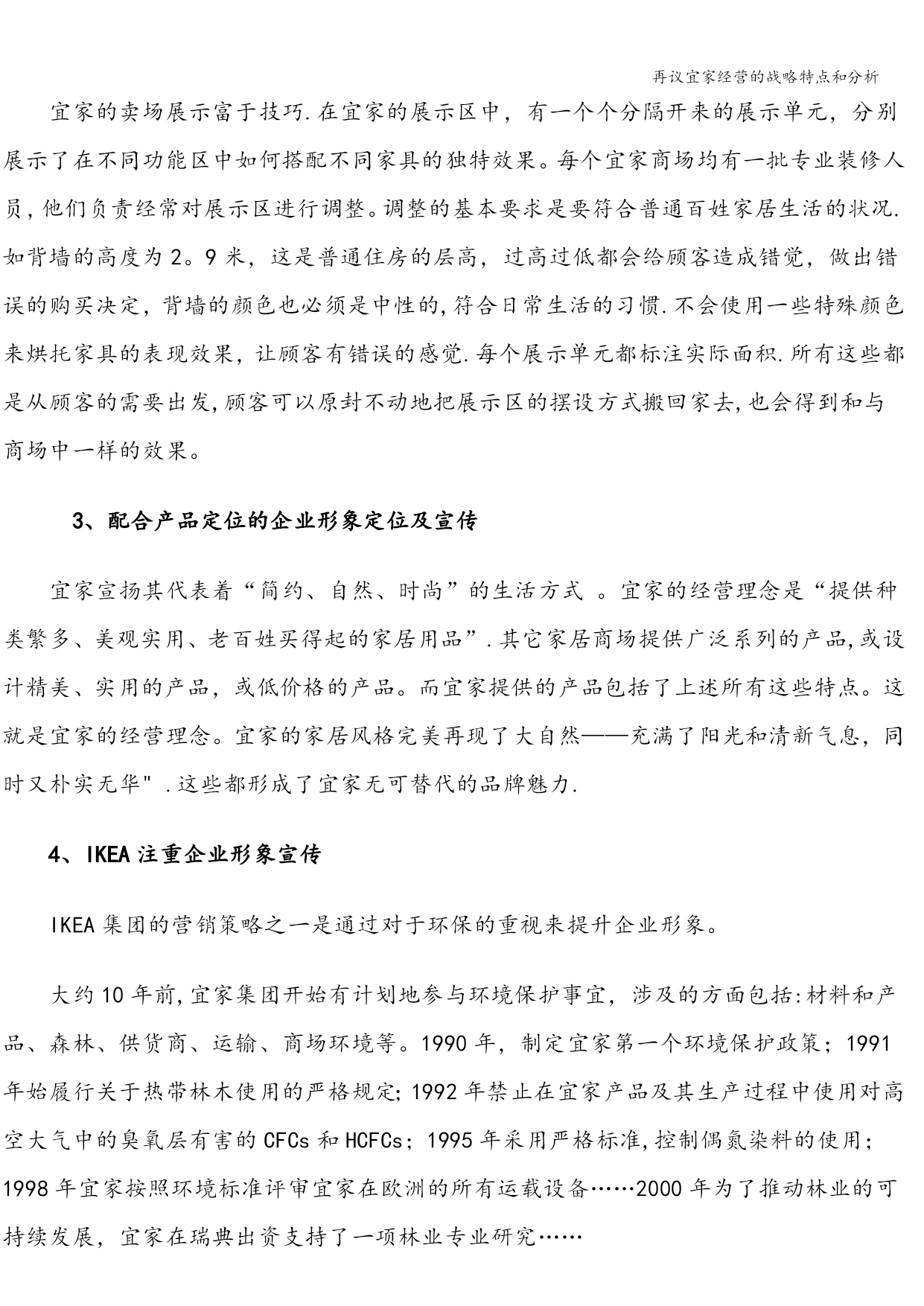 再议宜家经营的战略特点和分析

宜家的卖场展示富于技巧.在宜家的展示区中，有一个个分隔开来的展示单元，分别展示了在不同功能区中如何搭配不同家具的独特效果。每个宜家商场均有一批专业装修人员，他们负责经常对展示区进行调整。调整的基本要求是要符合普通百姓家居生活的状况.如背墙的高度为2。9米，这是普通住房的层高，过高过低都会给顾客造成错觉，做出错误的购买决定，背墙的颜色也必须是中性的，符合日常生活的习惯.不会使用一些特殊颜色来烘托家具的表现效果，让顾客有错误的感觉.每个展示单元都标注实际面积.所有这些都是从顾客的需要出发，顾客可以原封不动地把展示区的摆设方式搬回家去，也会得到和与商场中一样的效果。

3、配合产品定位的企业形象定位及宣传

宜家宣扬其代表着“简约、自然、时尚”的生活方式 。宜家的经营理念是“提供种类繁多、美观实用、老百姓买得起的家居用品”.其它家居商场提供广泛系列的产品，或设计精美、实用的产品，或低价格的产品。而宜家提供的产品包括了上述所有这些特点。这就是宜家的经营理念。宜家的家居风格完美再现了大自然——充满了阳光和清新气息，同时又朴实无华".这些都形成了宜家无可替代的品牌魅力.

4、IKEA注重企业形象宣传

IKEA集团的营销策略之一是通过对于环保的重视来提升企业形象。

大约10年前，宜家集团开始有计划地参与环境保护事宜，涉及的方面包括:材料和产品、森林、供货商、运输、商场环境等。1990年，制定宜家第一个环境保护政策；1991年始履行关于热带林木使用的严格规定；1992年禁止在宜家产品及其生产过程中使用对高空大气中的臭氧层有害的CFCs和HCFCs；1995年采用严格标准，控制偶氮染料的使用；1998年宜家按照环境标准评审宜家在欧洲的所有运载设备……2000年为了推动林业的可持续发展，宜家在瑞典出资支持了一项林业专业研究……